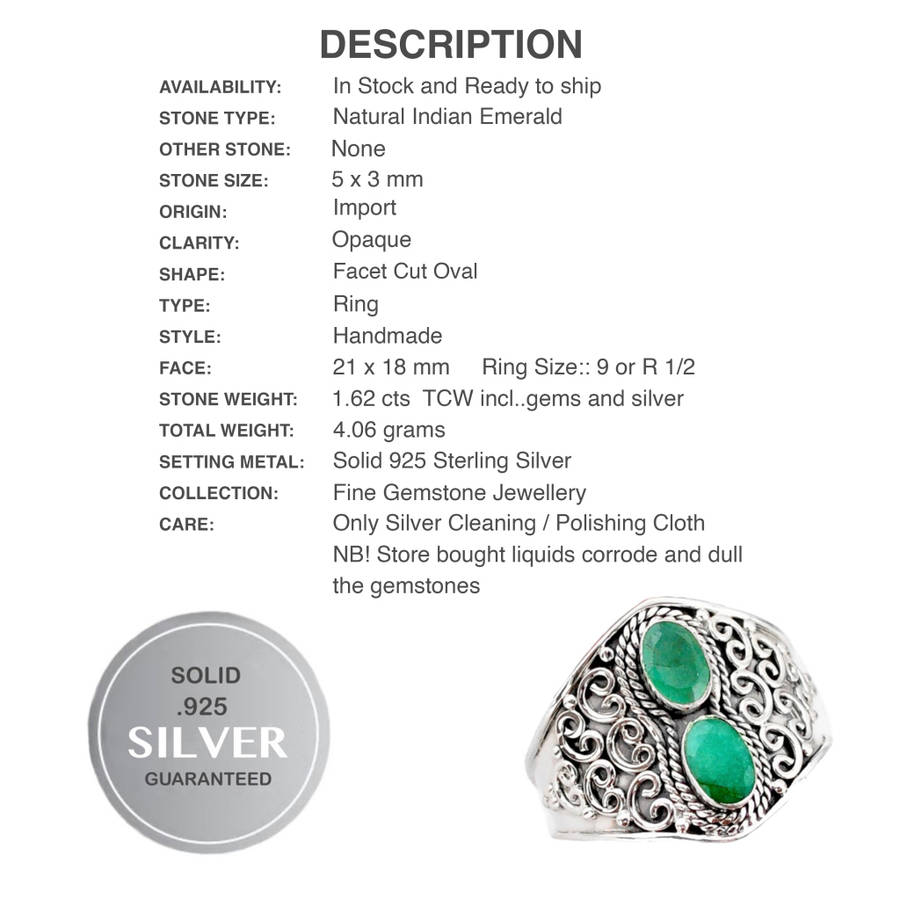 DESCRIPTION

| | |
|---|---|
| AVAILABILITY: | In Stock and Ready to ship |
| STONE TYPE: | Natural Indian Emerald |
| OTHER STONE: | None |
| STONE SIZE: | 5 x 3 mm |
| ORIGIN: | Import |
| CLARITY: | Opaque |
| SHAPE: | Facet Cut Oval |
| TYPE: | Ring |
| STYLE: | Handmade |
| FACE: | 21 x 18 mm Ring Size:: 9 or R 1/2 |
| STONE WEIGHT: | 1.62 cts TCW incl..gems and silver |
| TOTAL WEIGHT: | 4.06 grams |
| SETTING METAL: | Solid 925 Sterling Silver |
| COLLECTION: | Fine Gemstone Jewellery |
| CARE: | Only Silver Cleaning / Polishing Cloth NB! Store bought liquids corrode and dull the gemstones |

SOLID
.925
SILVER
GUARANTEED